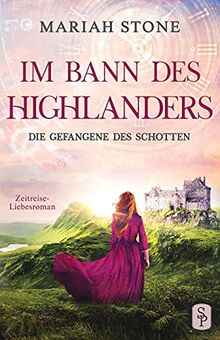 MARIAH STONE

IM BANN DES HIGHLANDERS

DIE GEFANGENE DES SCHOTTEN

Zeitreise-Liebesroman

SP